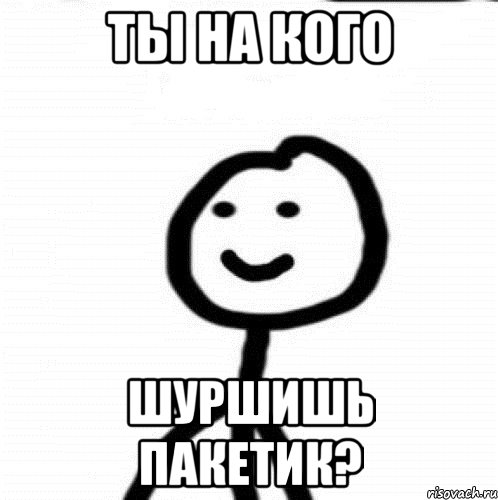 ТЫ НА КОГО

ШУРШИШЬ ПАКЕТИК?

risovach.ru